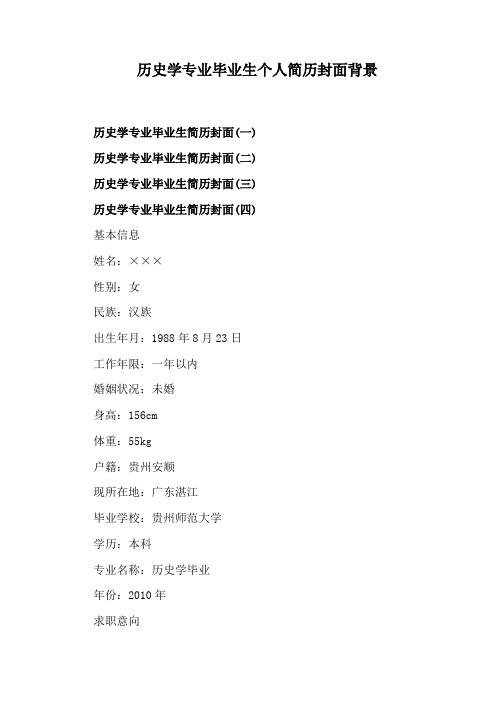 历史学专业毕业生个人简历封面背景

历史学专业毕业生简历封面(一)

历史学专业毕业生简历封面(二)

历史学专业毕业生简历封面(三)

历史学专业毕业生简历封面(四)

基本信息

姓名：×××

性别：女

民族：汉族

出生年月：1988 年 8 月 23 日

工作年限：一年以内

婚姻状况：未婚

身高：156cm

体重：55kg

户籍：贵州安顺

现所在地：广东湛江

毕业学校：贵州师范大学

学历：本科

专业名称：历史学毕业

年份：2010 年

求职意向